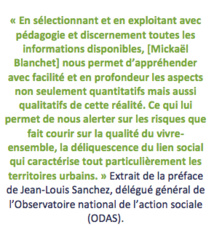 « En sélectionnant et en exploitant avec pédagogie et discernement toutes les informations disponibles, [Mickaël Blanchet] nous permet d'appréhender avec facilité et en profondeur les aspects non seulement quantitatifs mais aussi qualitatifs de cette réalité. Ce qui lui permet de nous alerter sur les risques que fait courir sur la qualité du vivre-ensemble, la déliquescence du lien social qui caractérise tout particulièrement les territoires urbains. » Extrait de la préface de Jean-Louis Sanchez, délégué général de l'Observatoire national de l'action sociale (ODAS).